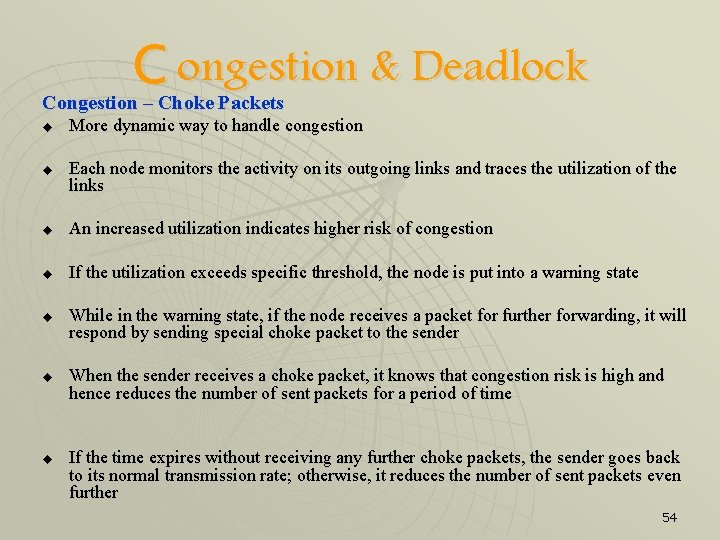 Congestion & Deadlock

Congestion – Choke Packets

◆ More dynamic way to handle congestion

◆ Each node monitors the activity on its outgoing links and traces the utilization of the links

◆ An increased utilization indicates higher risk of congestion

◆ If the utilization exceeds specific threshold, the node is put into a warning state

◆ While in the warning state, if the node receives a packet for further forwarding, it will respond by sending special choke packet to the sender

◆ When the sender receives a choke packet, it knows that congestion risk is high and hence reduces the number of sent packets for a period of time

◆ If the time expires without receiving any further choke packets, the sender goes back to its normal transmission rate; otherwise, it reduces the number of sent packets even further

54